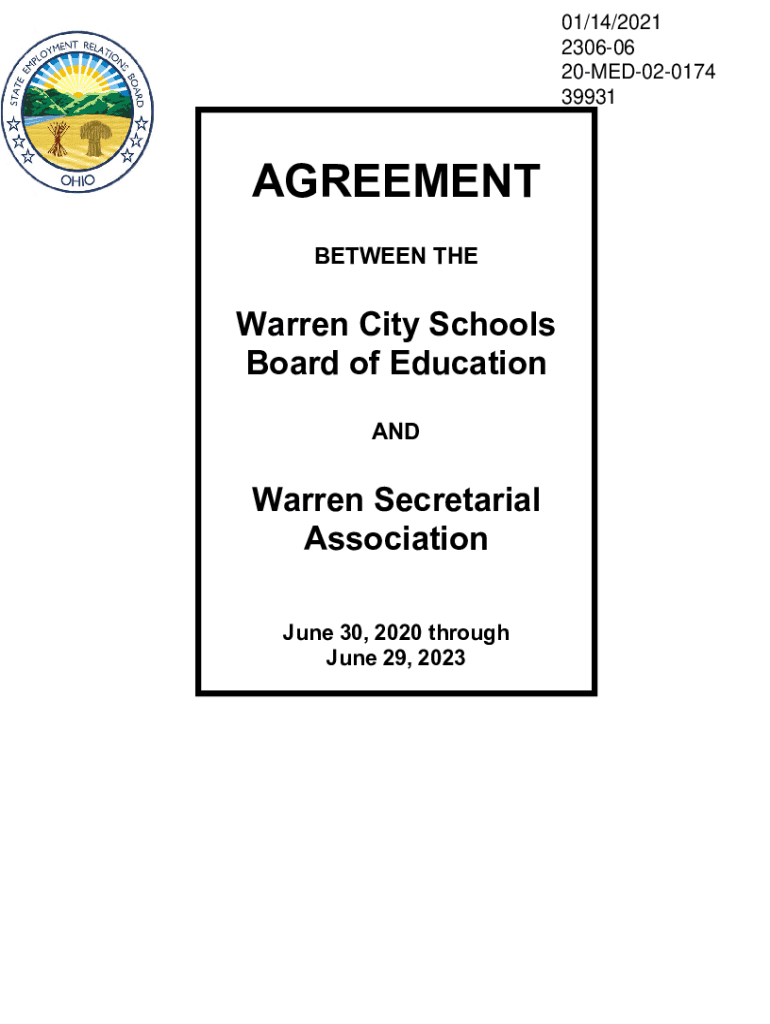 STATE EMPLOYMENT RELATIONS BOARD
OHIO

01/14/2021
2306-06
20-MED-02-0174
39931

AGREEMENT

BETWEEN THE

Warren City Schools Board of Education

AND

Warren Secretarial Association

June 30, 2020 through June 29, 2023